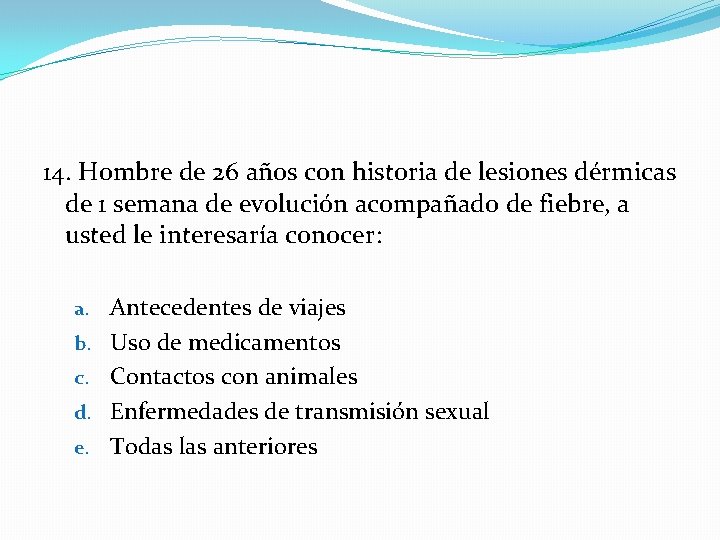 14. Hombre de 26 años con historia de lesiones dérmicas de 1 semana de evolución acompañado de fiebre, a usted le interesaría conocer:

a. Antecedentes de viajes
b. Uso de medicamentos
c. Contactos con animales
d. Enfermedades de transmisión sexual
e. Todas las anteriores